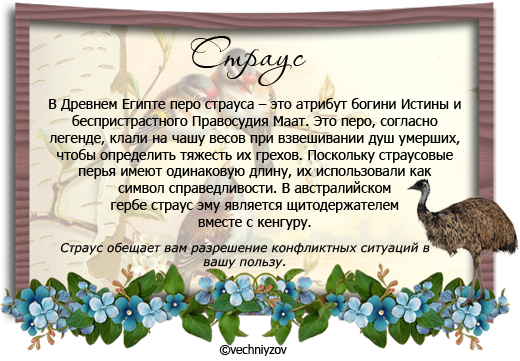 Страус

В Древнем Египте перо страуса – это атрибут богини Истины и беспристрастного Правосудия Маат. Это перо, согласно легенде, клали на чашу весов при взвешивании душ умерших, чтобы определить тяжесть их грехов. Поскольку страусовые перья имеют одинаковую длину, их использовали как символ справедливости. В австралийском гербе страус эму является щитодержателем вместе с кенгуру.

Страус обещает вам разрешение конфликтных ситуаций в вашу пользу.

©vechniyzov